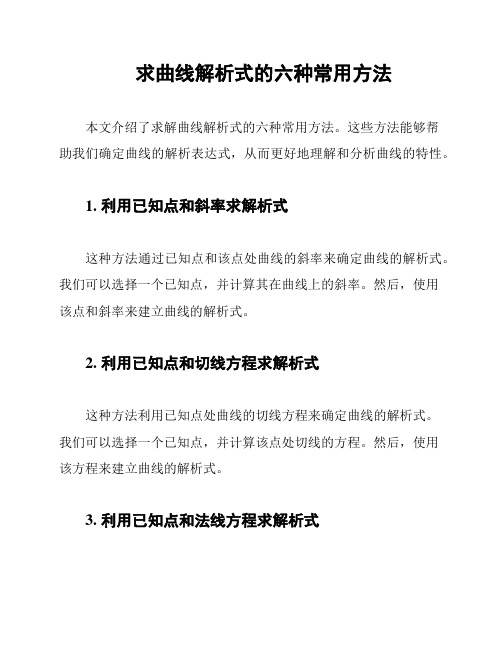 求曲线解析式的六种常用方法

本文介绍了求解曲线解析式的六种常用方法。这些方法能够帮助我们确定曲线的解析表达式，从而更好地理解和分析曲线的特性。

1. 利用已知点和斜率求解析式

这种方法通过已知点和该点处曲线的斜率来确定曲线的解析式。我们可以选择一个已知点，并计算其在曲线上的斜率。然后，使用该点和斜率来建立曲线的解析式。

2. 利用已知点和切线方程求解析式

这种方法利用已知点处曲线的切线方程来确定曲线的解析式。我们可以选择一个已知点，并计算该点处切线的方程。然后，使用该方程来建立曲线的解析式。

3. 利用已知点和法线方程求解析式